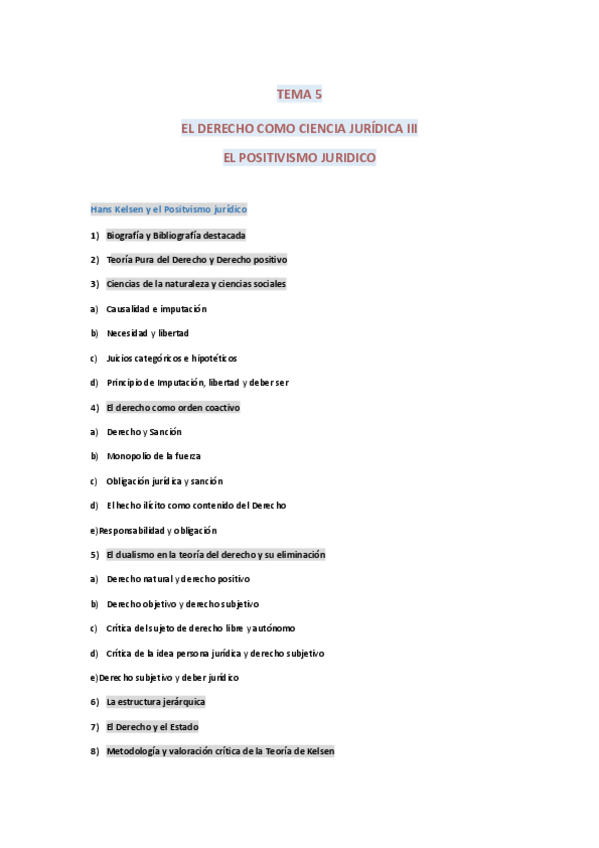 TEMA 5

EL DERECHO COMO CIENCIA JURÍDICA III

EL POSITIVISMO JURIDICO

Hans Kelsen y el Positvismo jurídico

1) Biografía y Bibliografía destacada

2) Teoría Pura del Derecho y Derecho positivo

3) Ciencias de la naturaleza y ciencias sociales

a) Causalidad e imputación

b) Necesidad y libertad

c) Juicios categóricos e hipotéticos

d) Principio de Imputación, libertad y deber ser

4) El derecho como orden coactivo

a) Derecho y Sanción

b) Monopolio de la fuerza

c) Obligación jurídica y sanción

d) El hecho ilícito como contenido del Derecho

e)Responsabilidad y obligación

5) El dualismo en la teoría del derecho y su eliminación

a) Derecho natural y derecho positivo

b) Derecho objetivo y derecho subjetivo

c) Crítica del sujeto de derecho libre y autónomo

d) Crítica de la idea persona jurídica y derecho subjetivo

e)Derecho subjetivo y deber jurídico

6) La estructura jerárquica

7) El Derecho y el Estado

8) Metodología y valoración crítica de la Teoría de Kelsen